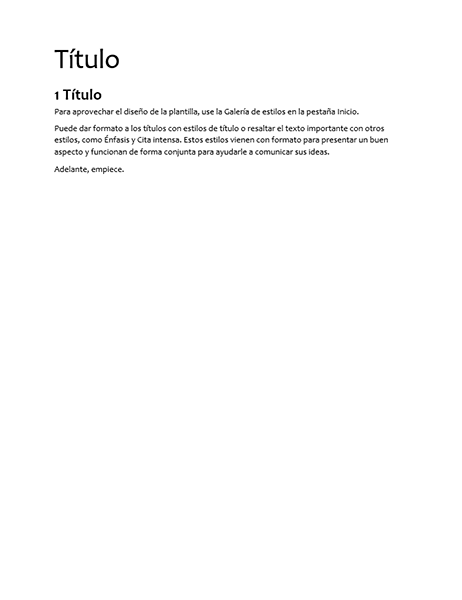 Título

1 Título

Para aprovechar el diseño de la plantilla, use la Galería de estilos en la pestaña Inicio.

Puede dar formato a los títulos con estilos de título o resaltar el texto importante con otros estilos, como Énfasis y Cita intensa. Estos estilos vienen con formato para presentar un buen aspecto y funcionan de forma conjunta para ayudarle a comunicar sus ideas.

Adelante, empiece.